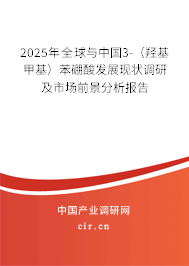 2025年全球与中国3-（羟基甲基）苯硼酸发展现状调研及市场前景分析报告

中国产业调研网

cir.cn